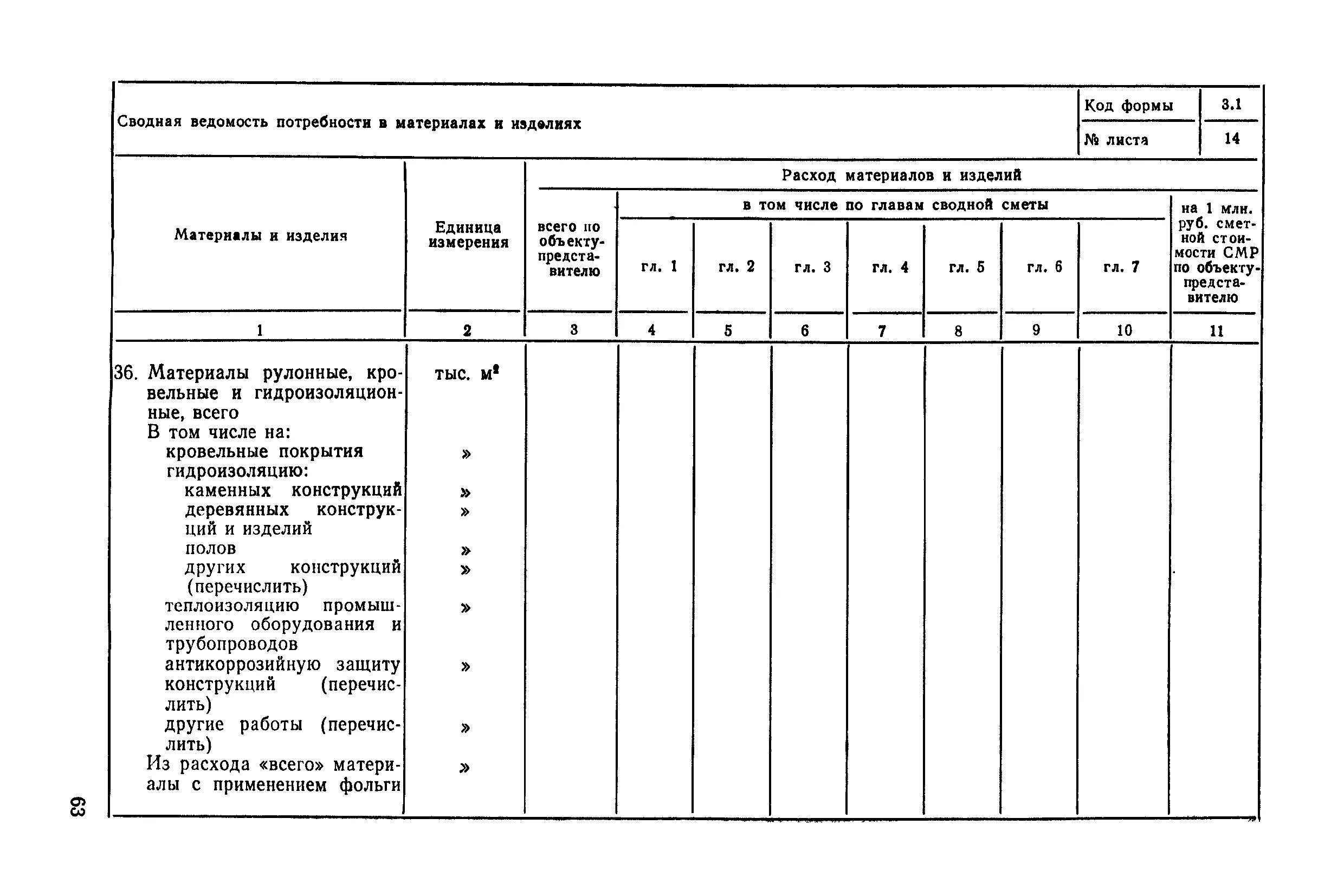 Сводная ведомость потребности в материалах и изделиях

| Код формы | 3.1 |
|---|---|
| № листа | 14 |

| Материалы и изделия | Единица измерения | Расход материалов и изделий: всего по объекту-представителю | в том числе по главам сводной сметы: гл. 1 | гл. 2 | гл. 3 | гл. 4 | гл. 5 | гл. 6 | гл. 7 | на 1 млн. руб. сметной стоимости СМР по объекту-представителю |
|---|---|---|---|---|---|---|---|---|---|---|
| 1 | 2 | 3 | 4 | 5 | 6 | 7 | 8 | 9 | 10 | 11 |
| 36. Материалы рулонные, кровельные и гидроизоляционные, всего | тыс. $м^2$ | | | | | | | | | |
| В том числе на: | | | | | | | | | | |
| кровельные покрытия | » | | | | | | | | | |
| гидроизоляцию: | | | | | | | | | | |
| каменных конструкций | » | | | | | | | | | |
| деревянных конструкций и изделий | » | | | | | | | | | |
| полов | » | | | | | | | | | |
| других конструкций (перечислить) | » | | | | | | | | | |
| теплоизоляцию промышленного оборудования и трубопроводов | » | | | | | | | | | |
| антикоррозийную защиту конструкций (перечислить) | » | | | | | | | | | |
| другие работы (перечислить) | » | | | | | | | | | |
| Из расхода «всего» материалы с применением фольги | » | | | | | | | | | |

63